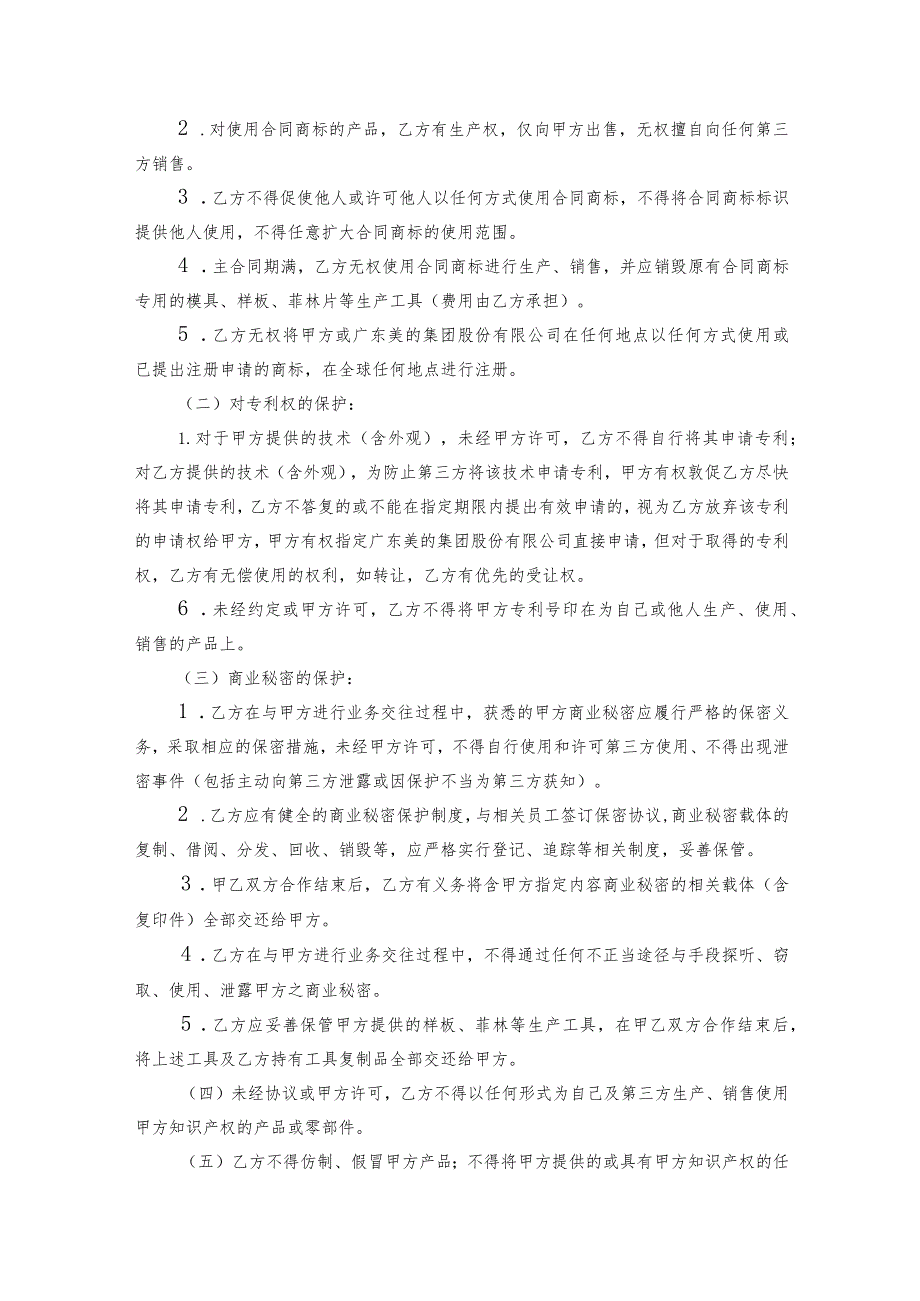 2．对使用合同商标的产品，乙方有生产权，仅向甲方出售，无权擅自向任何第三方销售。

3．乙方不得促使他人或许可他人以任何方式使用合同商标，不得将合同商标标识提供他人使用，不得任意扩大合同商标的使用范围。

4．主合同期满，乙方无权使用合同商标进行生产、销售，并应销毁原有合同商标专用的模具、样板、菲林片等生产工具（费用由乙方承担）。

5．乙方无权将甲方或广东美的集团股份有限公司在任何地点以任何方式使用或已提出注册申请的商标，在全球任何地点进行注册。

（二）对专利权的保护：

1.对于甲方提供的技术（含外观），未经甲方许可，乙方不得自行将其申请专利；对乙方提供的技术（含外观），为防止第三方将该技术申请专利，甲方有权敦促乙方尽快将其申请专利，乙方不答复的或不能在指定期限内提出有效申请的，视为乙方放弃该专利的申请权给甲方，甲方有权指定广东美的集团股份有限公司直接申请，但对于取得的专利权，乙方有无偿使用的权利，如转让，乙方有优先的受让权。

6．未经约定或甲方许可，乙方不得将甲方专利号印在为自己或他人生产、使用、销售的产品上。

（三）商业秘密的保护：

1．乙方在与甲方进行业务交往过程中，获悉的甲方商业秘密应履行严格的保密义务，采取相应的保密措施，未经甲方许可，不得自行使用和许可第三方使用、不得出现泄密事件（包括主动向第三方泄露或因保护不当为第三方获知）。

2．乙方应有健全的商业秘密保护制度，与相关员工签订保密协议，商业秘密载体的复制、借阅、分发、回收、销毁等，应严格实行登记、追踪等相关制度，妥善保管。

3．甲乙双方合作结束后，乙方有义务将含甲方指定内容商业秘密的相关载体（含复印件）全部交还给甲方。

4．乙方在与甲方进行业务交往过程中，不得通过任何不正当途径与手段探听、窃取、使用、泄露甲方之商业秘密。

5．乙方应妥善保管甲方提供的样板、菲林等生产工具，在甲乙双方合作结束后，将上述工具及乙方持有工具复制品全部交还给甲方。

（四）未经协议或甲方许可，乙方不得以任何形式为自己及第三方生产、销售使用甲方知识产权的产品或零部件。

（五）乙方不得仿制、假冒甲方产品；不得将甲方提供的或具有甲方知识产权的任